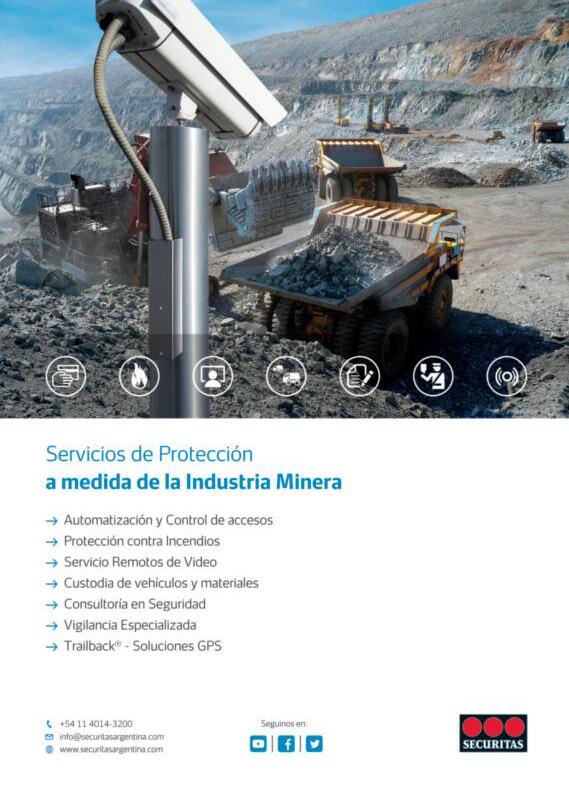 Servicios de Protección
a medida de la Industria Minera

→ Automatización y Control de accesos
→ Protección contra Incendios
→ Servicio Remotos de Video
→ Custodia de vehículos y materiales
→ Consultoría en Seguridad
→ Vigilancia Especializada
→ Trailback® - Soluciones GPS

+54 11 4014-3200
info@securitasargentina.com
www.securitasargentina.com

Seguinos en:

SECURITAS